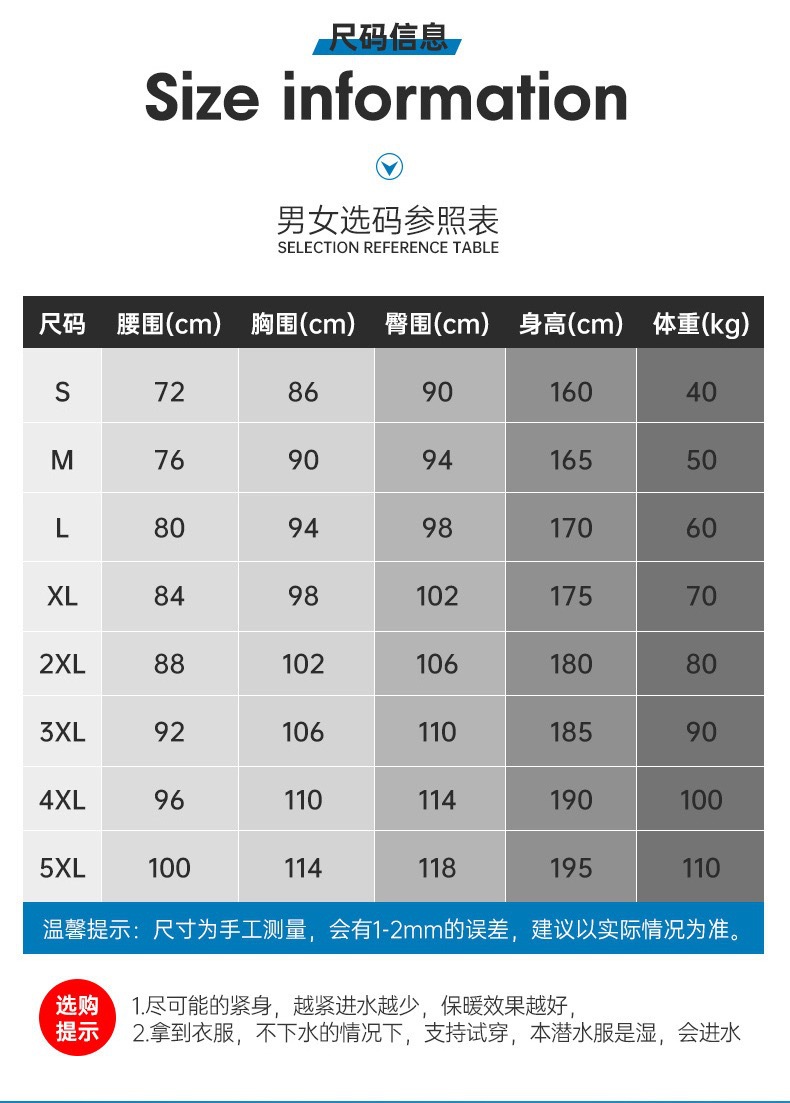 尺码信息

Size information

男女选码参照表
SELECTION REFERENCE TABLE

| 尺码 | 腰围(cm) | 胸围(cm) | 臀围(cm) | 身高(cm) | 体重(kg) |
|---|---|---|---|---|---|
| S | 72 | 86 | 90 | 160 | 40 |
| M | 76 | 90 | 94 | 165 | 50 |
| L | 80 | 94 | 98 | 170 | 60 |
| XL | 84 | 98 | 102 | 175 | 70 |
| 2XL | 88 | 102 | 106 | 180 | 80 |
| 3XL | 92 | 106 | 110 | 185 | 90 |
| 4XL | 96 | 110 | 114 | 190 | 100 |
| 5XL | 100 | 114 | 118 | 195 | 110 |

温馨提示：尺寸为手工测量，会有1-2mm的误差，建议以实际情况为准。

选购提示

1.尽可能的紧身，越紧进水越少，保暖效果越好，
2.拿到衣服，不下水的情况下，支持试穿，本潜水服是湿，会进水